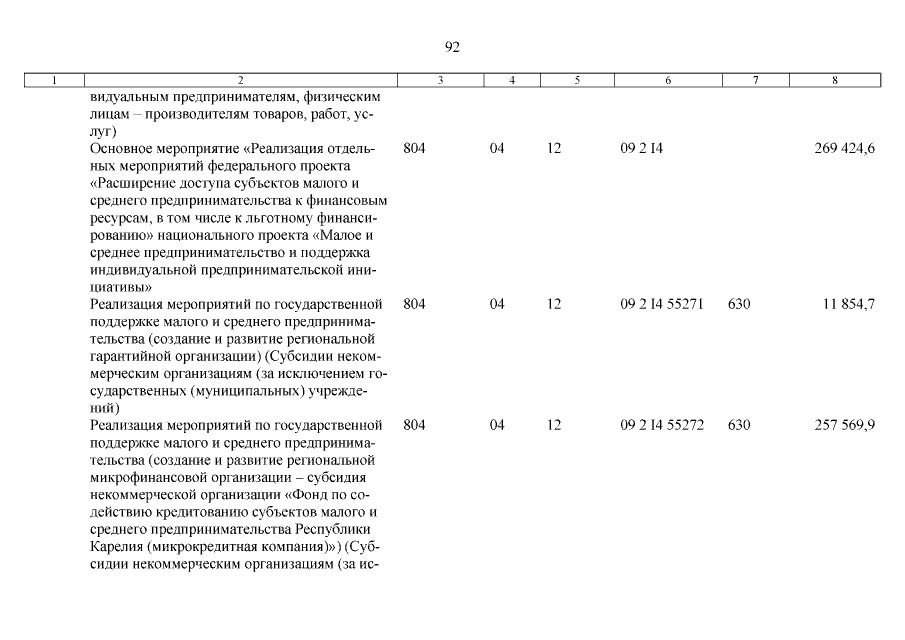 92

| 1 | 2 | 3 | 4 | 5 | 6 | 7 | 8 |
|---|---|---|---|---|---|---|---|
| | видуальным предпринимателям, физическим лицам – производителям товаров, работ, услуг) | | | | | | |
| | Основное мероприятие «Реализация отдельных мероприятий федерального проекта «Расширение доступа субъектов малого и среднего предпринимательства к финансовым ресурсам, в том числе к льготному финансированию» национального проекта «Малое и среднее предпринимательство и поддержка индивидуальной предпринимательской инициативы» | 804 | 04 | 12 | 09 2 I4 | | 269 424,6 |
| | Реализация мероприятий по государственной поддержке малого и среднего предпринимательства (создание и развитие региональной гарантийной организации) (Субсидии некоммерческим организациям (за исключением государственных (муниципальных) учреждений) | 804 | 04 | 12 | 09 2 I4 55271 | 630 | 11 854,7 |
| | Реализация мероприятий по государственной поддержке малого и среднего предпринимательства (создание и развитие региональной микрофинансовой организации – субсидия некоммерческой организации «Фонд по содействию кредитованию субъектов малого и среднего предпринимательства Республики Карелия (микрокредитная компания)») (Субсидии некоммерческим организациям (за ис- | 804 | 04 | 12 | 09 2 I4 55272 | 630 | 257 569,9 |